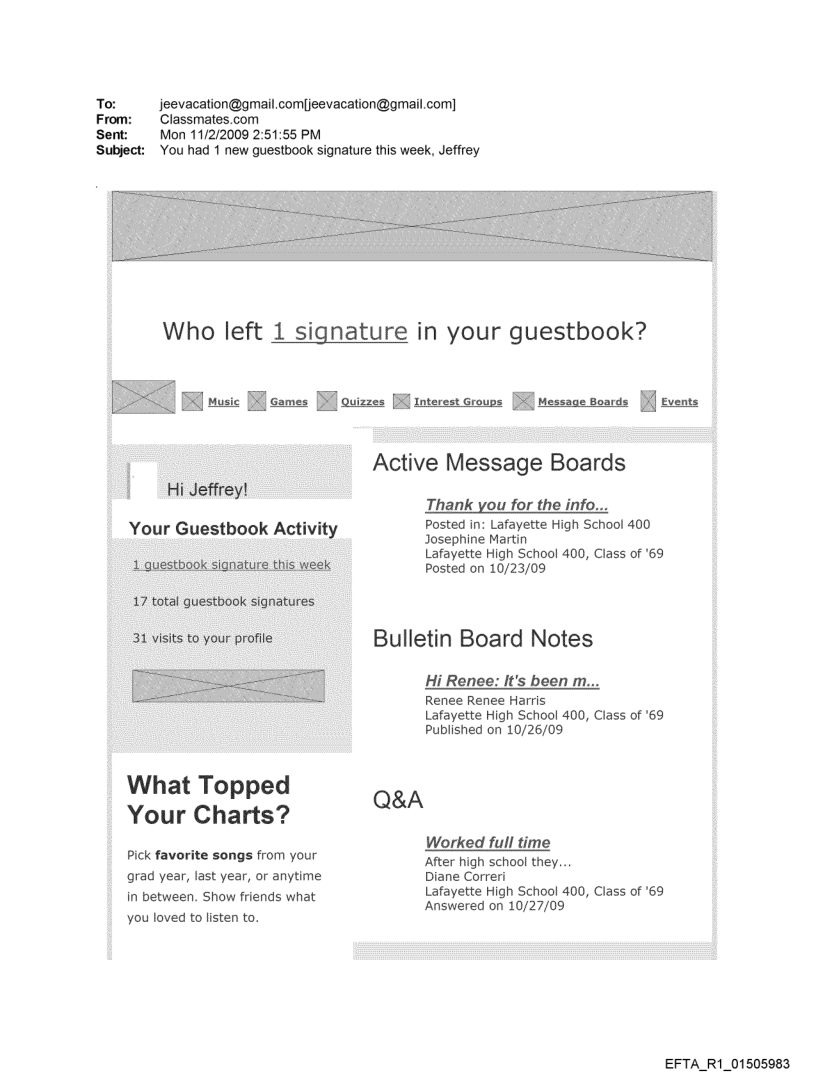 To: jeevacation@gmail.com[jeevacation@gmail.com]
From: Classmates.com
Sent: Mon 11/2/2009 2:51:55 PM
Subject: You had 1 new guestbook signature this week, Jeffrey

Who left 1 signature in your guestbook?

Music Games Quizzes Interest Groups Message Boards Events

Hi Jeffrey!

Your Guestbook Activity

1 guestbook signature this week

17 total guestbook signatures

31 visits to your profile

What Topped Your Charts?

Pick **favorite songs** from your grad year, last year, or anytime in between. Show friends what you loved to listen to.

Active Message Boards

Thank you for the info...
Posted in: Lafayette High School 400
Josephine Martin
Lafayette High School 400, Class of '69
Posted on 10/23/09

Bulletin Board Notes

Hi Renee: It's been m...
Renee Renee Harris
Lafayette High School 400, Class of '69
Published on 10/26/09

Q&A

Worked full time
After high school they...
Diane Correri
Lafayette High School 400, Class of '69
Answered on 10/27/09

EFTA_R1_01505983